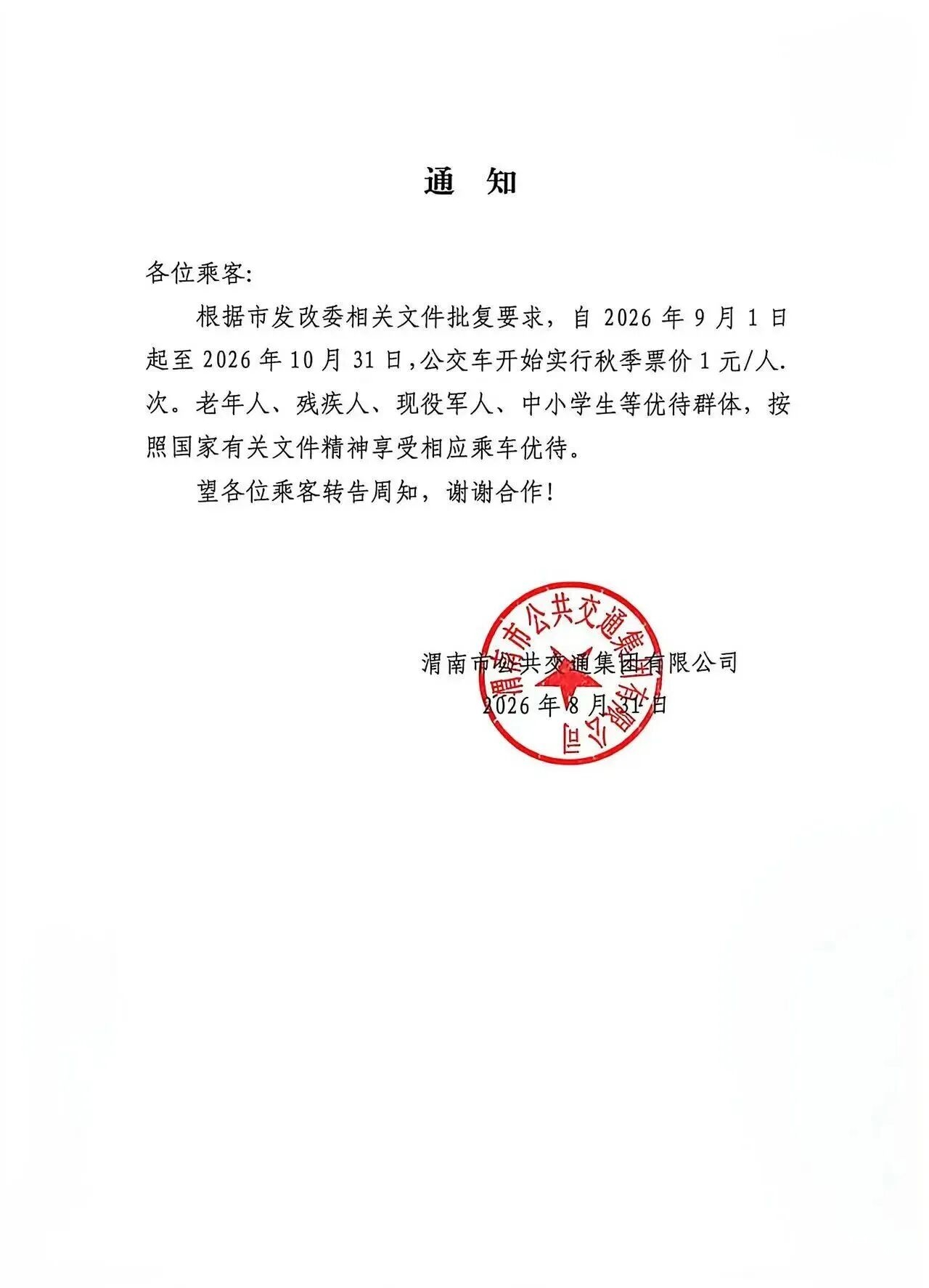 通　知

各位乘客:

根据市发改委相关文件批复要求，自 2026 年 9 月 1 日起至 2026 年 10 月 31 日，公交车开始实行秋季票价 1 元/人.次。老年人、残疾人、现役军人、中小学生等优待群体，按照国家有关文件精神享受相应乘车优待。

望各位乘客转告周知，谢谢合作!

渭南市公共交通集团有限公司
2026 年 8 月 31 日

渭南市公共交通集团有限公司